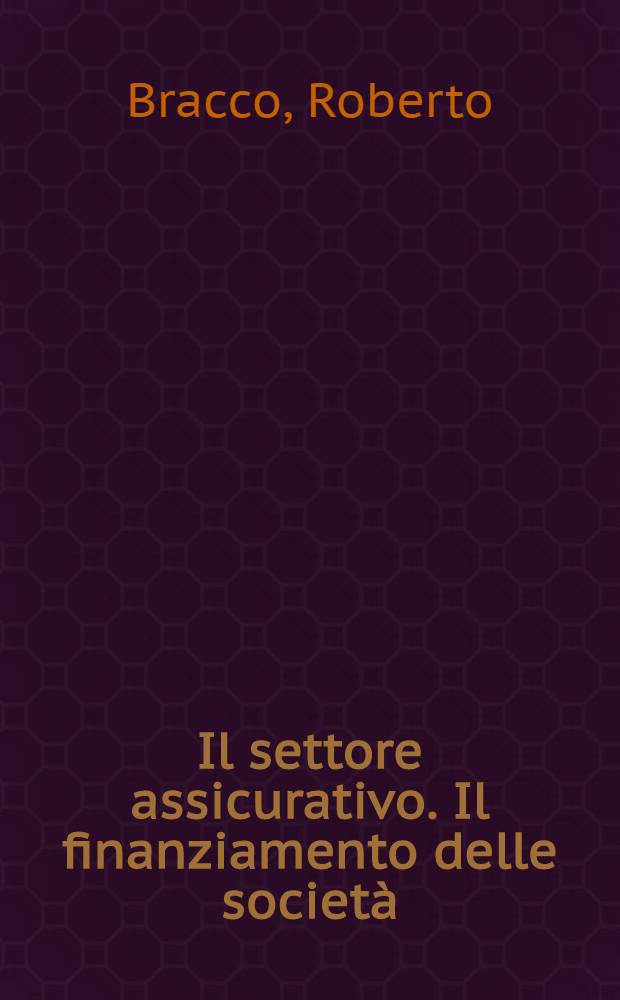 Bracco, Roberto

Il settore assicurativo. Il finanziamento delle società